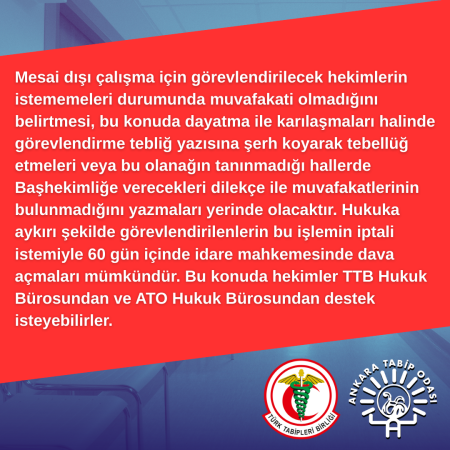 Mesai dışı çalışma için görevlendirilecek hekimlerin istememeleri durumunda muvafakati olmadığını belirtmesi, bu konuda dayatma ile karılaşmaları halinde görevlendirme tebliğ yazısına şerh koyarak tebellüğ etmeleri veya bu olanağın tanınmadığı hallerde Başhekimliğe verecekleri dilekçe ile muvafakatlerinin bulunmadığını yazmaları yerinde olacaktır. Hukuka aykırı şekilde görevlendirilenlerin bu işlemin iptali istemiyle 60 gün içinde idare mahkemesinde dava açmaları mümkündür. Bu konuda hekimler TTB Hukuk Bürosundan ve ATO Hukuk Bürosundan destek isteyebilirler.

TÜRK TABİPLERİ BİRLİĞİ

ANKARA TABİP ODASI